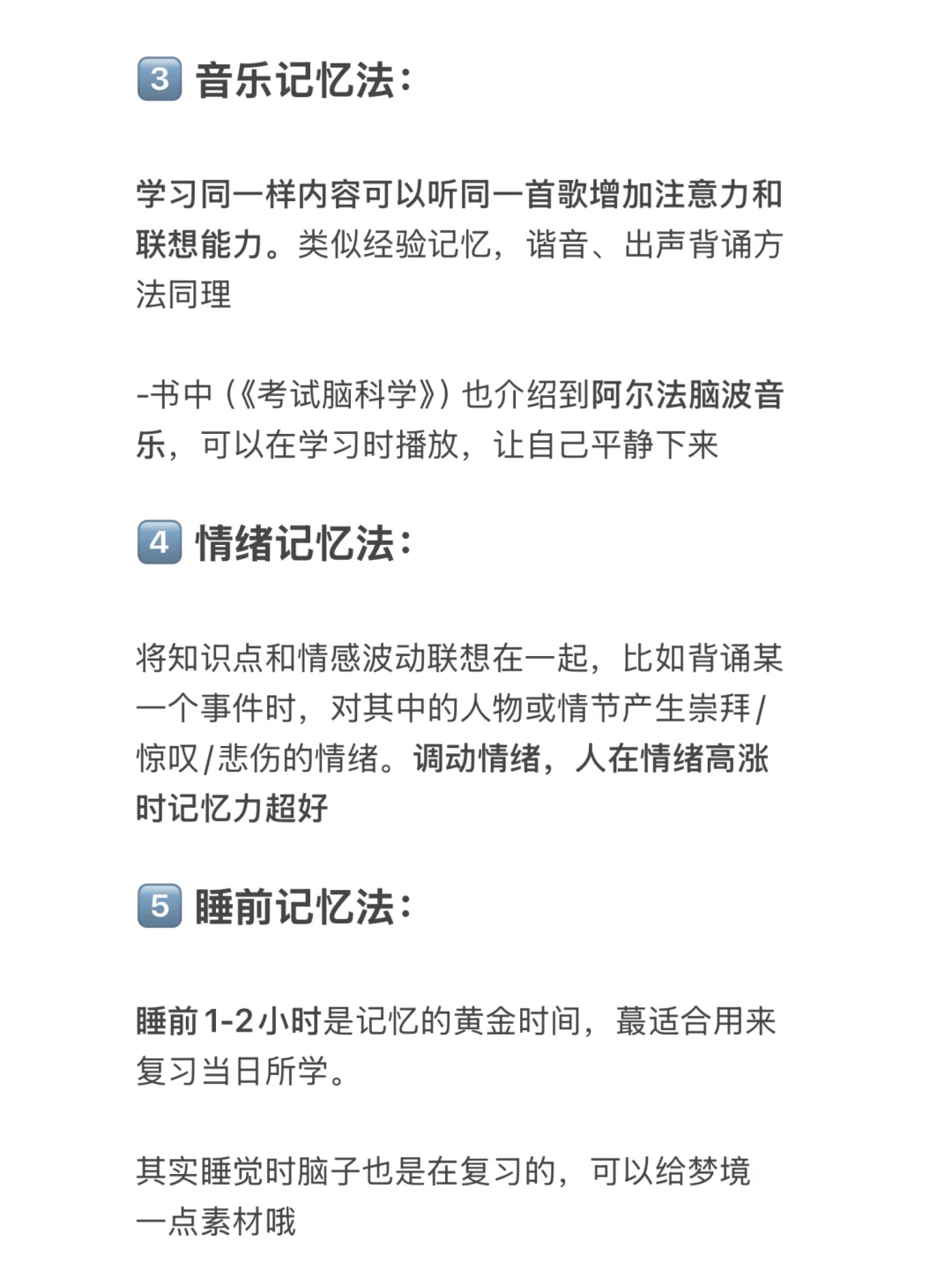 3 音乐记忆法：

学习同一样内容可以听同一首歌增加注意力和联想能力。类似经验记忆，谐音、出声背诵方法同理

-书中（《考试脑科学》）也介绍到阿尔法脑波音乐，可以在学习时播放，让自己平静下来

4 情绪记忆法：

将知识点和情感波动联想在一起，比如背诵某一个事件时，对其中的人物或情节产生崇拜/惊叹/悲伤的情绪。调动情绪，人在情绪高涨时记忆力超好

5 睡前记忆法：

睡前1-2小时是记忆的黄金时间，蕞适合用来复习当日所学。

其实睡觉时脑子也是在复习的，可以给梦境一点素材哦